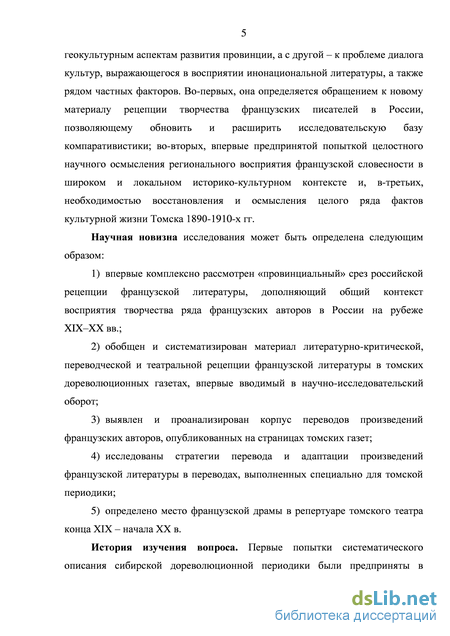 5

геокультурным аспектам развития провинции, а с другой – к проблеме диалога культур, выражающегося в восприятии инонациональной литературы, а также рядом частных факторов. Во-первых, она определяется обращением к новому материалу рецепции творчества французских писателей в России, позволяющему обновить и расширить исследовательскую базу компаративистики; во-вторых, впервые предпринятой попыткой целостного научного осмысления регионального восприятия французской словесности в широком и локальном историко-культурном контексте и, в-третьих, необходимостью восстановления и осмысления целого ряда фактов культурной жизни Томска 1890-1910-х гг.

Научная новизна исследования может быть определена следующим образом:

1) впервые комплексно рассмотрен «провинциальный» срез российской рецепции французской литературы, дополняющий общий контекст восприятия творчества ряда французских авторов в России на рубеже XIX–XX вв.;

2) обобщен и систематизирован материал литературно-критической, переводческой и театральной рецепции французской литературы в томских дореволюционных газетах, впервые вводимый в научно-исследовательский оборот;

3) выявлен и проанализирован корпус переводов произведений французских авторов, опубликованных на страницах томских газет;

4) исследованы стратегии перевода и адаптации произведений французской литературы в переводах, выполненных специально для томской периодики;

5) определено место французской драмы в репертуаре томского театра конца XIX – начала XX в.

История изучения вопроса. Первые попытки систематического описания сибирской дореволюционной периодики были предприняты в

dsLib.net
библиотека диссертаций